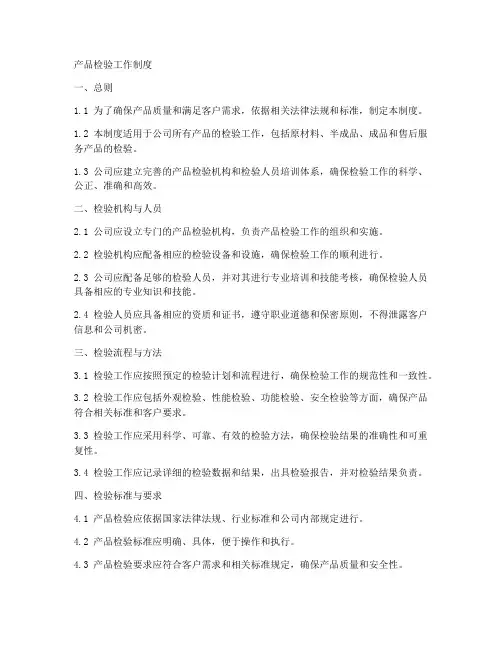 产品检验工作制度

一、总则

1.1 为了确保产品质量和满足客户需求，依据相关法律法规和标准，制定本制度。

1.2 本制度适用于公司所有产品的检验工作，包括原材料、半成品、成品和售后服务产品的检验。

1.3 公司应建立完善的产品检验机构和检验人员培训体系，确保检验工作的科学、公正、准确和高效。

二、检验机构与人员

2.1 公司应设立专门的产品检验机构，负责产品检验工作的组织和实施。

2.2 检验机构应配备相应的检验设备和设施，确保检验工作的顺利进行。

2.3 公司应配备足够的检验人员，并对其进行专业培训和技能考核，确保检验人员具备相应的专业知识和技能。

2.4 检验人员应具备相应的资质和证书，遵守职业道德和保密原则，不得泄露客户信息和公司机密。

三、检验流程与方法

3.1 检验工作应按照预定的检验计划和流程进行，确保检验工作的规范性和一致性。

3.2 检验工作应包括外观检验、性能检验、功能检验、安全检验等方面，确保产品符合相关标准和客户要求。

3.3 检验工作应采用科学、可靠、有效的检验方法，确保检验结果的准确性和可重复性。

3.4 检验工作应记录详细的检验数据和结果，出具检验报告，并对检验结果负责。

四、检验标准与要求

4.1 产品检验应依据国家法律法规、行业标准和公司内部规定进行。

4.2 产品检验标准应明确、具体，便于操作和执行。

4.3 产品检验要求应符合客户需求和相关标准规定，确保产品质量和安全性。